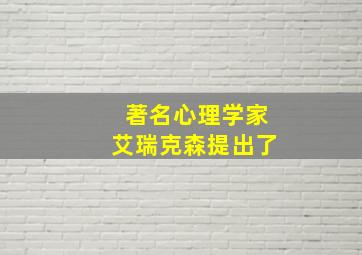 著名心理学家
艾瑞克森提出了